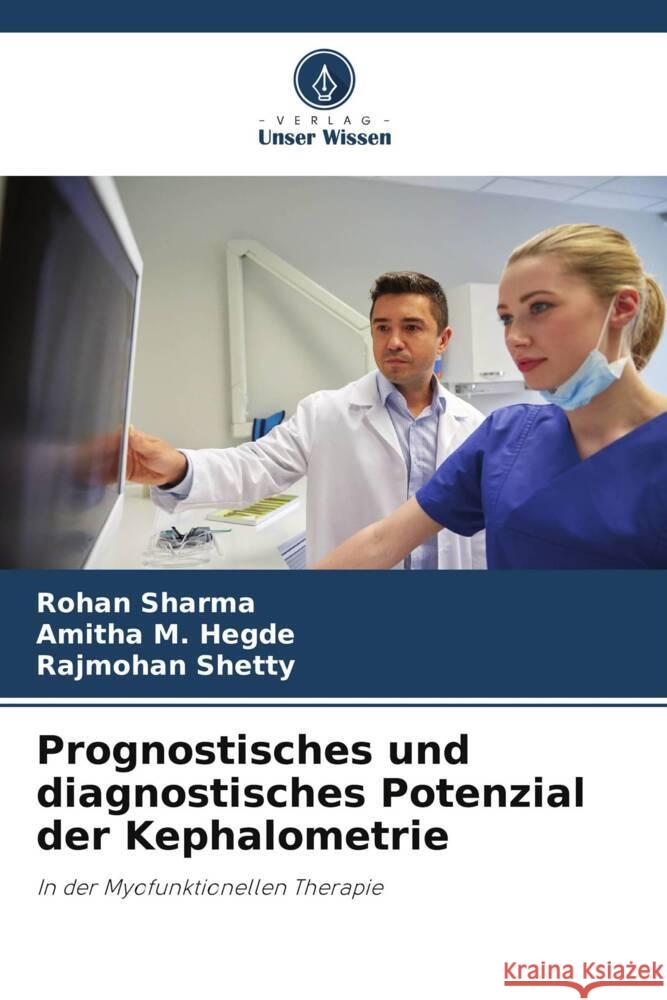 - VERLAG -
Unser Wissen

Rohan Sharma
Amitha M. Hegde
Rajmohan Shetty

Prognostisches und diagnostisches Potenzial der Kephalometrie

In der Myofunktionellen Therapie